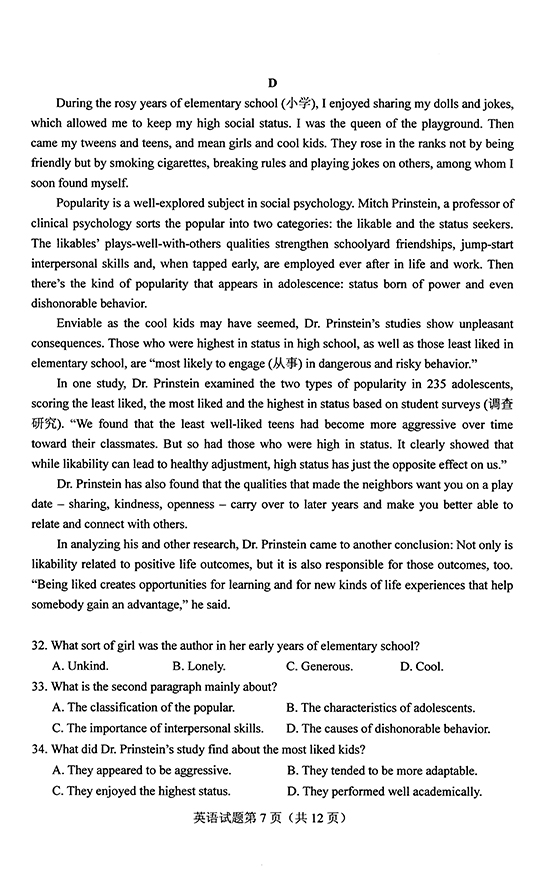 D

During the rosy years of elementary school (小学), I enjoyed sharing my dolls and jokes, which allowed me to keep my high social status. I was the queen of the playground. Then came my tweens and teens, and mean girls and cool kids. They rose in the ranks not by being friendly but by smoking cigarettes, breaking rules and playing jokes on others, among whom I soon found myself.

Popularity is a well-explored subject in social psychology. Mitch Prinstein, a professor of clinical psychology sorts the popular into two categories: the likable and the status seekers. The likables' plays-well-with-others qualities strengthen schoolyard friendships, jump-start interpersonal skills and, when tapped early, are employed ever after in life and work. Then there's the kind of popularity that appears in adolescence: status born of power and even dishonorable behavior.

Enviable as the cool kids may have seemed, Dr. Prinstein's studies show unpleasant consequences. Those who were highest in status in high school, as well as those least liked in elementary school, are "most likely to engage (从事) in dangerous and risky behavior."

In one study, Dr. Prinstein examined the two types of popularity in 235 adolescents, scoring the least liked, the most liked and the highest in status based on student surveys (调查研究). "We found that the least well-liked teens had become more aggressive over time toward their classmates. But so had those who were high in status. It clearly showed that while likability can lead to healthy adjustment, high status has just the opposite effect on us."

Dr. Prinstein has also found that the qualities that made the neighbors want you on a play date – sharing, kindness, openness – carry over to later years and make you better able to relate and connect with others.

In analyzing his and other research, Dr. Prinstein came to another conclusion: Not only is likability related to positive life outcomes, but it is also responsible for those outcomes, too. "Being liked creates opportunities for learning and for new kinds of life experiences that help somebody gain an advantage," he said.

32. What sort of girl was the author in her early years of elementary school?
A. Unkind.
B. Lonely.
C. Generous.
D. Cool.

33. What is the second paragraph mainly about?
A. The classification of the popular.
B. The characteristics of adolescents.
C. The importance of interpersonal skills.
D. The causes of dishonorable behavior.

34. What did Dr. Prinstein's study find about the most liked kids?
A. They appeared to be aggressive.
B. They tended to be more adaptable.
C. They enjoyed the highest status.
D. They performed well academically.

英语试题第 7 页（共 12 页）